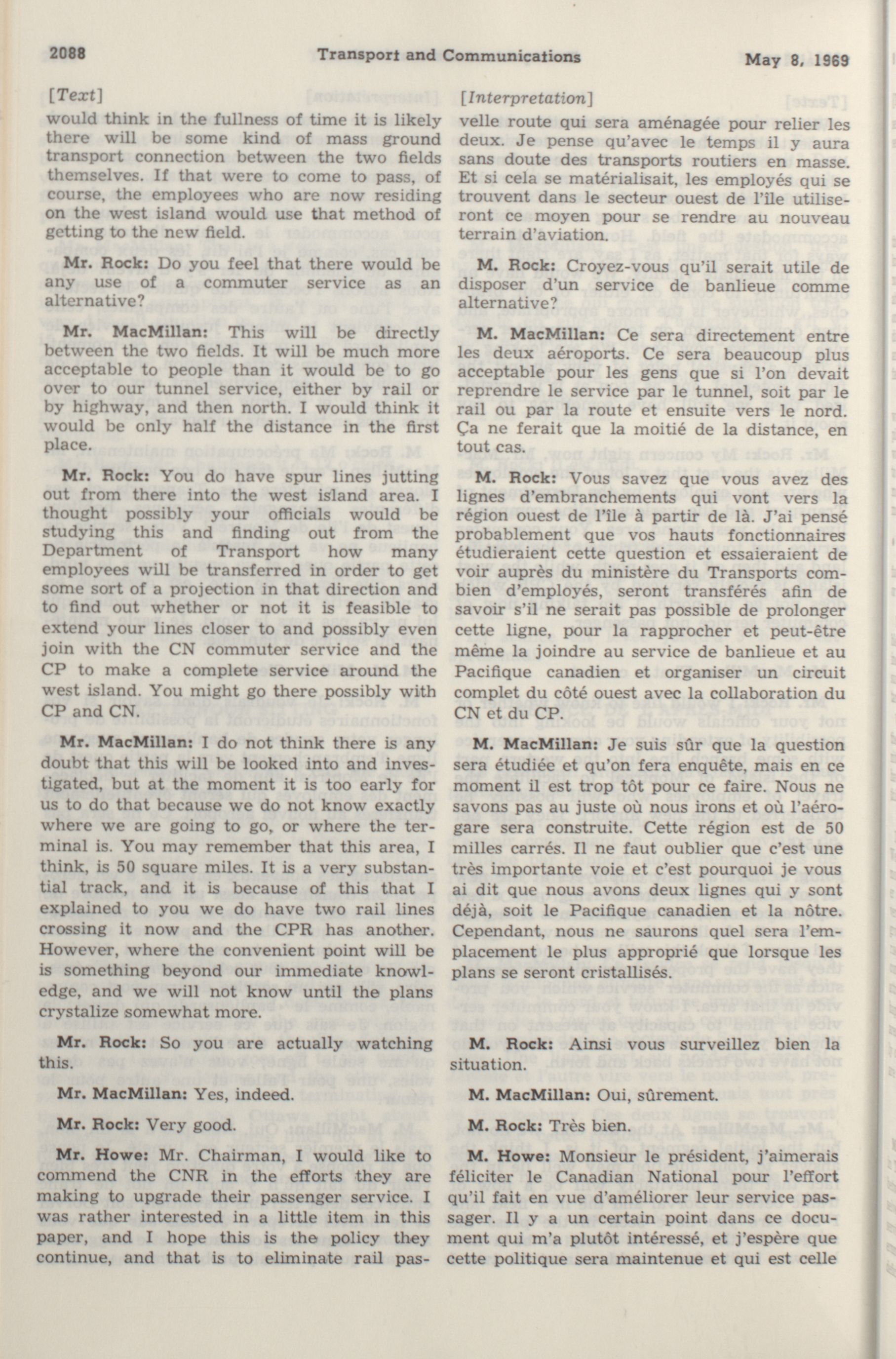 2088 Transport and Communications May 8, 1969

[Text]

would think in the fullness of time it is likely there will be some kind of mass ground transport connection between the two fields themselves. If that were to come to pass, of course, the employees who are now residing on the west island would use that method of getting to the new field.

Mr. Rock: Do you feel that there would be any use of a commuter service as an alternative?

Mr. MacMillan: This will be directly between the two fields. It will be much more acceptable to people than it would be to go over to our tunnel service, either by rail or by highway, and then north. I would think it would be only half the distance in the first place.

Mr. Rock: You do have spur lines jutting out from there into the west island area. I thought possibly your officials would be studying this and finding out from the Department of Transport how many employees will be transferred in order to get some sort of a projection in that direction and to find out whether or not it is feasible to extend your lines closer to and possibly even join with the CN commuter service and the CP to make a complete service around the west island. You might go there possibly with CP and CN.

Mr. MacMillan: I do not think there is any doubt that this will be looked into and investigated, but at the moment it is too early for us to do that because we do not know exactly where we are going to go, or where the terminal is. You may remember that this area, I think, is 50 square miles. It is a very substantial track, and it is because of this that I explained to you we do have two rail lines crossing it now and the CPR has another. However, where the convenient point will be is something beyond our immediate knowledge, and we will not know until the plans crystalize somewhat more.

Mr. Rock: So you are actually watching this.

Mr. MacMillan: Yes, indeed.

Mr. Rock: Very good.

Mr. Howe: Mr. Chairman, I would like to commend the CNR in the efforts they are making to upgrade their passenger service. I was rather interested in a little item in this paper, and I hope this is the policy they continue, and that is to eliminate rail pas-

[Interpretation]

velle route qui sera aménagée pour relier les deux. Je pense qu'avec le temps il y aura sans doute des transports routiers en masse. Et si cela se matérialisait, les employés qui se trouvent dans le secteur ouest de l'île utiliseront ce moyen pour se rendre au nouveau terrain d'aviation.

M. Rock: Croyez-vous qu'il serait utile de disposer d'un service de banlieue comme alternative?

M. MacMillan: Ce sera directement entre les deux aéroports. Ce sera beaucoup plus acceptable pour les gens que si l'on devait reprendre le service par le tunnel, soit par le rail ou par la route et ensuite vers le nord. Ça ne ferait que la moitié de la distance, en tout cas.

M. Rock: Vous savez que vous avez des lignes d'embranchements qui vont vers la région ouest de l'île à partir de là. J'ai pensé probablement que vos hauts fonctionnaires étudieraient cette question et essaieraient de voir auprès du ministère du Transports combien d'employés, seront transférés afin de savoir s'il ne serait pas possible de prolonger cette ligne, pour la rapprocher et peut-être même la joindre au service de banlieue et au Pacifique canadien et organiser un circuit complet du côté ouest avec la collaboration du CN et du CP.

M. MacMillan: Je suis sûr que la question sera étudiée et qu'on fera enquête, mais en ce moment il est trop tôt pour ce faire. Nous ne savons pas au juste où nous irons et où l'aérogare sera construite. Cette région est de 50 milles carrés. Il ne faut oublier que c'est une très importante voie et c'est pourquoi je vous ai dit que nous avons deux lignes qui y sont déjà, soit le Pacifique canadien et la nôtre. Cependant, nous ne saurons quel sera l'emplacement le plus approprié que lorsque les plans se seront cristallisés.

M. Rock: Ainsi vous surveillez bien la situation.

M. MacMillan: Oui, sûrement.

M. Rock: Très bien.

M. Howe: Monsieur le président, j'aimerais féliciter le Canadian National pour l'effort qu'il fait en vue d'améliorer leur service passager. Il y a un certain point dans ce document qui m'a plutôt intéressé, et j'espère que cette politique sera maintenue et qui est celle